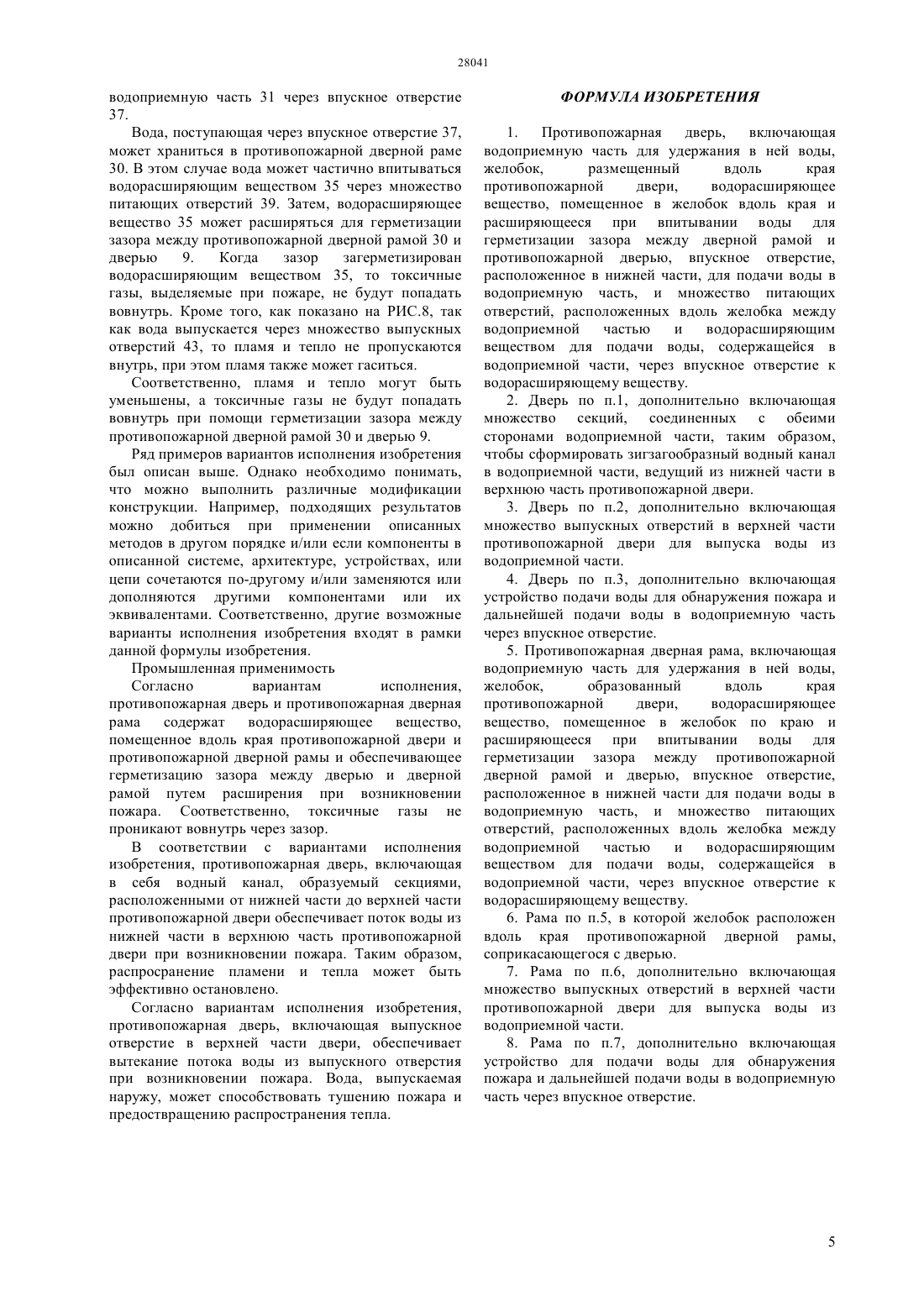 28041

водоприемную часть 31 через впускное отверстие 37.

Вода, поступающая через впускное отверстие 37, может храниться в противопожарной дверной раме 30. В этом случае вода может частично впитываться водорасширяющим веществом 35 через множество питающих отверстий 39. Затем, водорасширяющее вещество 35 может расширяться для герметизации зазора между противопожарной дверной рамой 30 и дверью 9. Когда зазор загерметизирован водорасширяющим веществом 35, то токсичные газы, выделяемые при пожаре, не будут попадать вовнутрь. Кроме того, как показано на РИС.8, так как вода выпускается через множество выпускных отверстий 43, то пламя и тепло не пропускаются внутрь, при этом пламя также может гаситься.

Соответственно, пламя и тепло могут быть уменьшены, а токсичные газы не будут попадать вовнутрь при помощи герметизации зазора между противопожарной дверной рамой 30 и дверью 9.

Ряд примеров вариантов исполнения изобретения был описан выше. Однако необходимо понимать, что можно выполнить различные модификации конструкции. Например, подходящих результатов можно добиться при применении описанных методов в другом порядке и/или если компоненты в описанной системе, архитектуре, устройствах, или цепи сочетаются по-другому и/или заменяются или дополняются другими компонентами или их эквивалентами. Соответственно, другие возможные варианты исполнения изобретения входят в рамки данной формулы изобретения.

Промышленная применимость

Согласно вариантам исполнения, противопожарная дверь и противопожарная дверная рама содержат водорасширяющее вещество, помещенное вдоль края противопожарной двери и противопожарной дверной рамы и обеспечивающее герметизацию зазора между дверью и дверной рамой путем расширения при возникновении пожара. Соответственно, токсичные газы не проникают вовнутрь через зазор.

В соответствии с вариантами исполнения изобретения, противопожарная дверь, включающая в себя водный канал, образуемый секциями, расположенными от нижней части до верхней части противопожарной двери обеспечивает поток воды из нижней части в верхнюю часть противопожарной двери при возникновении пожара. Таким образом, распространение пламени и тепла может быть эффективно остановлено.

Согласно вариантам исполнения изобретения, противопожарная дверь, включающая выпускное отверстие в верхней части двери, обеспечивает вытекание потока воды из выпускного отверстия при возникновении пожара. Вода, выпускаемая наружу, может способствовать тушению пожара и предотвращению распространения тепла.

ФОРМУЛА ИЗОБРЕТЕНИЯ

1. Противопожарная дверь, включающая водоприемную часть для удержания в ней воды, желобок, размещенный вдоль края противопожарной двери, водорасширяющее вещество, помещенное в желобок вдоль края и расширяющееся при впитывании воды для герметизации зазора между дверной рамой и противопожарной дверью, впускное отверстие, расположенное в нижней части, для подачи воды в водоприемную часть, и множество питающих отверстий, расположенных вдоль желобка между водоприемной частью и водорасширяющим веществом для подачи воды, содержащейся в водоприемной части, через впускное отверстие к водорасширяющему веществу.

2. Дверь по п.1, дополнительно включающая множество секций, соединенных с обеими сторонами водоприемной части, таким образом, чтобы сформировать зигзагообразный водный канал в водоприемной части, ведущий из нижней части в верхнюю часть противопожарной двери.

3. Дверь по п.2, дополнительно включающая множество выпускных отверстий в верхней части противопожарной двери для выпуска воды из водоприемной части.

4. Дверь по п.3, дополнительно включающая устройство подачи воды для обнаружения пожара и дальнейшей подачи воды в водоприемную часть через впускное отверстие.

5. Противопожарная дверная рама, включающая водоприемную часть для удержания в ней воды, желобок, образованный вдоль края противопожарной двери, водорасширяющее вещество, помещенное в желобок по краю и расширяющееся при впитывании воды для герметизации зазора между противопожарной дверной рамой и дверью, впускное отверстие, расположенное в нижней части для подачи воды в водоприемную часть, и множество питающих отверстий, расположенных вдоль желобка между водоприемной частью и водорасширяющим веществом для подачи воды, содержащейся в водоприемной части, через впускное отверстие к водорасширяющему веществу.

6. Рама по п.5, в которой желобок расположен вдоль края противопожарной дверной рамы, соприкасающегося с дверью.

7. Рама по п.6, дополнительно включающая множество выпускных отверстий в верхней части противопожарной двери для выпуска воды из водоприемной части.

8. Рама по п.7, дополнительно включающая устройство для подачи воды для обнаружения пожара и дальнейшей подачи воды в водоприемную часть через впускное отверстие.

5